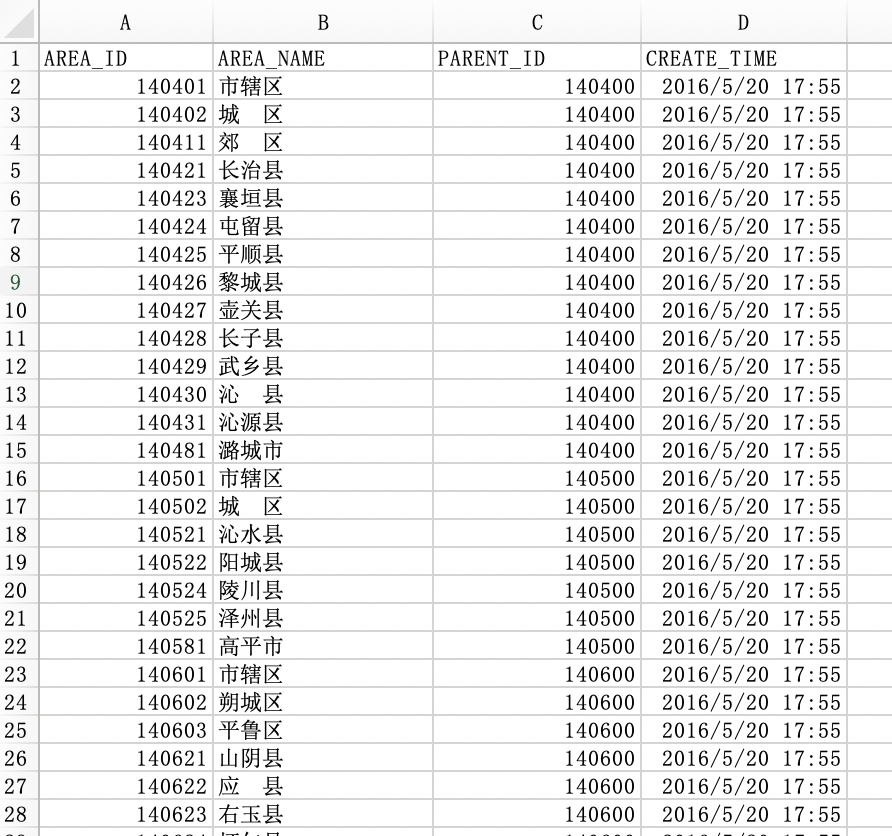 | | A | B | C | D |
|---|---|---|---|---|
| 1 | AREA_ID | AREA_NAME | PARENT_ID | CREATE_TIME |
| 2 | 140401 | 市辖区 | 140400 | 2016/5/20 17:55 |
| 3 | 140402 | 城　区 | 140400 | 2016/5/20 17:55 |
| 4 | 140411 | 郊　区 | 140400 | 2016/5/20 17:55 |
| 5 | 140421 | 长治县 | 140400 | 2016/5/20 17:55 |
| 6 | 140423 | 襄垣县 | 140400 | 2016/5/20 17:55 |
| 7 | 140424 | 屯留县 | 140400 | 2016/5/20 17:55 |
| 8 | 140425 | 平顺县 | 140400 | 2016/5/20 17:55 |
| 9 | 140426 | 黎城县 | 140400 | 2016/5/20 17:55 |
| 10 | 140427 | 壶关县 | 140400 | 2016/5/20 17:55 |
| 11 | 140428 | 长子县 | 140400 | 2016/5/20 17:55 |
| 12 | 140429 | 武乡县 | 140400 | 2016/5/20 17:55 |
| 13 | 140430 | 沁　县 | 140400 | 2016/5/20 17:55 |
| 14 | 140431 | 沁源县 | 140400 | 2016/5/20 17:55 |
| 15 | 140481 | 潞城市 | 140400 | 2016/5/20 17:55 |
| 16 | 140501 | 市辖区 | 140500 | 2016/5/20 17:55 |
| 17 | 140502 | 城　区 | 140500 | 2016/5/20 17:55 |
| 18 | 140521 | 沁水县 | 140500 | 2016/5/20 17:55 |
| 19 | 140522 | 阳城县 | 140500 | 2016/5/20 17:55 |
| 20 | 140524 | 陵川县 | 140500 | 2016/5/20 17:55 |
| 21 | 140525 | 泽州县 | 140500 | 2016/5/20 17:55 |
| 22 | 140581 | 高平市 | 140500 | 2016/5/20 17:55 |
| 23 | 140601 | 市辖区 | 140600 | 2016/5/20 17:55 |
| 24 | 140602 | 朔城区 | 140600 | 2016/5/20 17:55 |
| 25 | 140603 | 平鲁区 | 140600 | 2016/5/20 17:55 |
| 26 | 140621 | 山阴县 | 140600 | 2016/5/20 17:55 |
| 27 | 140622 | 应　县 | 140600 | 2016/5/20 17:55 |
| 28 | 140623 | 右玉县 | 140600 | 2016/5/20 17:55 |